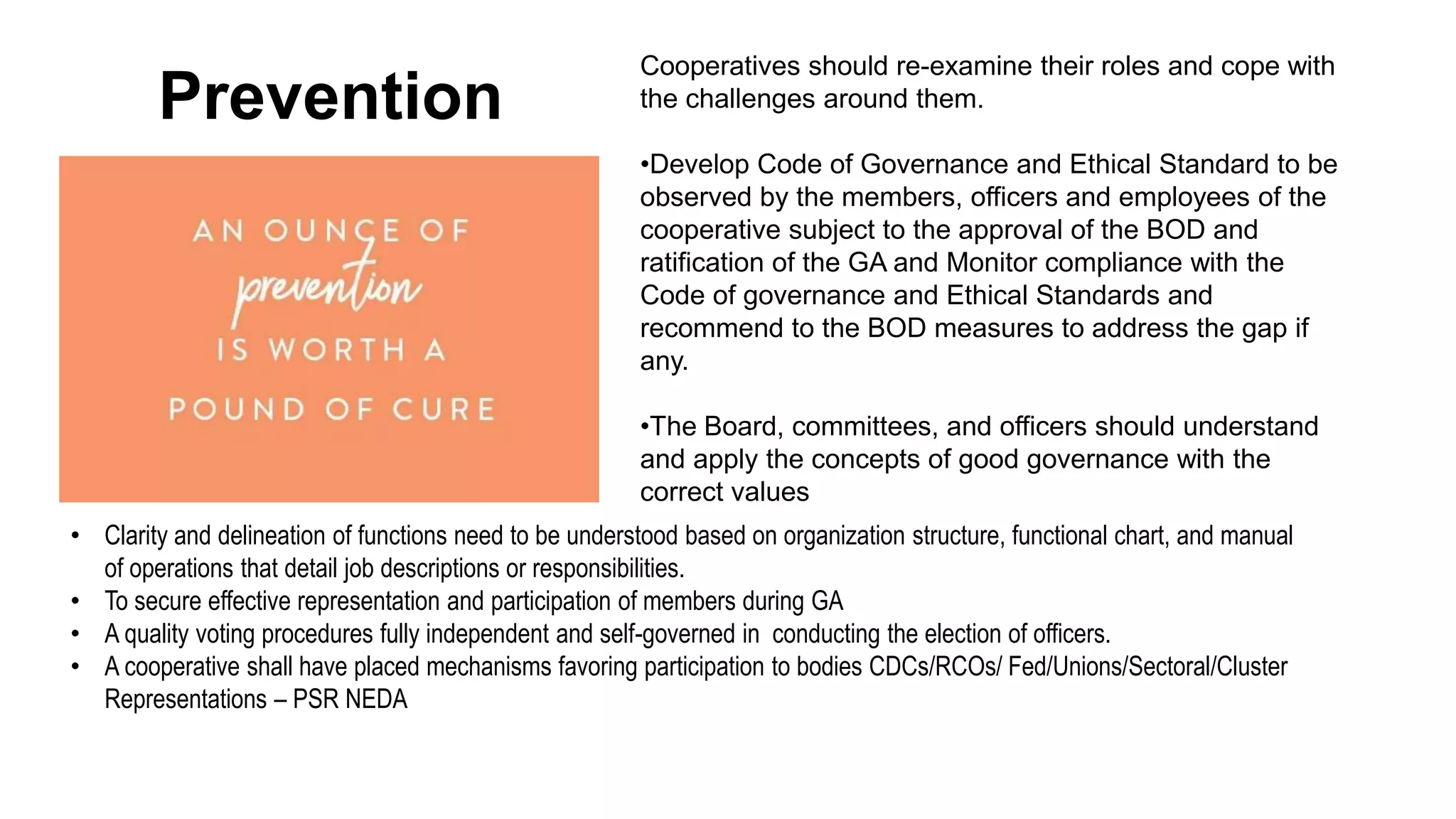 Prevention

AN OUNCE OF prevention IS WORTH A POUND OF CURE

Cooperatives should re-examine their roles and cope with the challenges around them.

•Develop Code of Governance and Ethical Standard to be observed by the members, officers and employees of the cooperative subject to the approval of the BOD and ratification of the GA and Monitor compliance with the Code of governance and Ethical Standards and recommend to the BOD measures to address the gap if any.

•The Board, committees, and officers should understand and apply the concepts of good governance with the correct values

• Clarity and delineation of functions need to be understood based on organization structure, functional chart, and manual of operations that detail job descriptions or responsibilities.
• To secure effective representation and participation of members during GA
• A quality voting procedures fully independent and self-governed in conducting the election of officers.
• A cooperative shall have placed mechanisms favoring participation to bodies CDCs/RCOs/ Fed/Unions/Sectoral/Cluster Representations – PSR NEDA